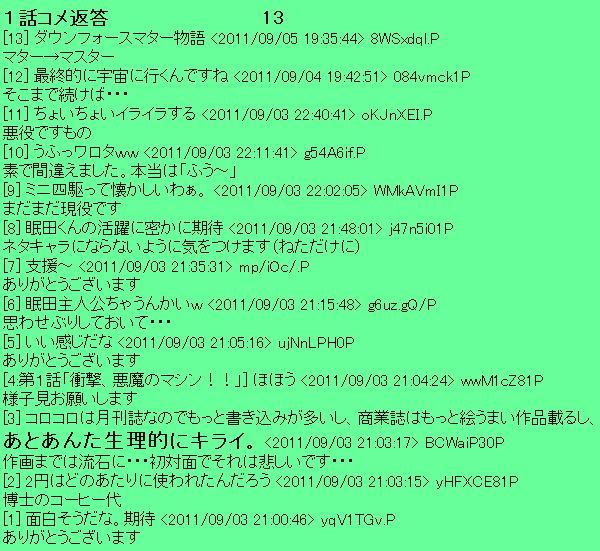 1話コメ返答 13
[13] ダウンフォースマター物語 <2011/09/05 19:35:44> 8WSxdqI.P
マター→マスター
[12] 最終的に宇宙に行くんですね <2011/09/04 19:42:51> 084vmck1P
そこまで続けば･･･
[11] ちょいちょいイライラする <2011/09/03 22:40:41> oKJnXEI.P
悪役ですもの
[10] うふっワロタww <2011/09/03 22:11:41> g54A6if.P
素で間違えました。本当は「ふう~」
[9] ミニ四駆って懐かしいわぁ。 <2011/09/03 22:02:05> WMkAVmI1P
まだまだ現役です
[8] 眠田くんの活躍に密かに期待 <2011/09/03 21:48:01> j47n5i01P
ネタキャラにならないように気をつけます(ねただけに)
[7] 支援~ <2011/09/03 21:35:31> mp/iOc/.P
ありがとうございます
[6] 眠田主人公ちゃうんかいw <2011/09/03 21:15:48> g6uz.gQ/P
思わせぶりしておいて･･･
[5] いい感じだな <2011/09/03 21:05:16> ujNnLPH0P
ありがとうございます
[4:第1話「衝撃、悪魔のマシン!!」] ほほう <2011/09/03 21:04:24> wwM1cZ81P
様子見お願いします
[3] コロコロは月刊誌なのでもっと書き込みが多いし、商業誌はもっと絵うまい作品載るし、あとあんた生理的にキライ。 <2011/09/03 21:03:17> BCWaiP30P
作画までは流石に･･･初対面でそれは悲しいです･･･
[2] 2円はどのあたりに使われたんだろう <2011/09/03 21:03:15> yHFXCE81P
博士のコーヒー代
[1] 面白そうだな。期待 <2011/09/03 21:00:46> yqV1TGv.P
ありがとうございます